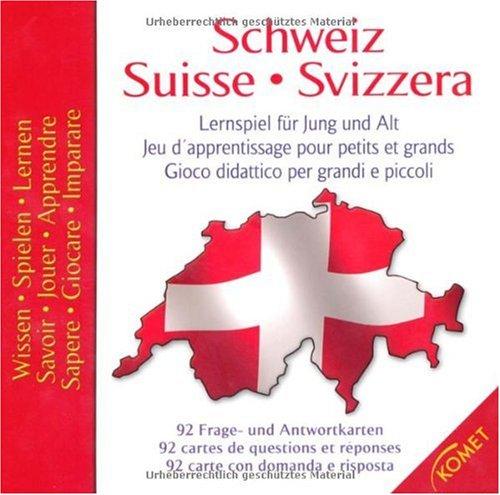 Wissen • Spielen • Lernen
Savoir • Jouer • Apprendre
Sapere • Giocare • Imparare

Urheberrechtlich geschütztes Material

Schweiz
Suisse • Svizzera

Lernspiel für Jung und Alt
Jeu d´apprentissage pour petits et grands
Gioco didattico per grandi e piccoli

92 Frage- und Antwortkarten
92 cartes de questions et réponses
92 carte con domanda e risposta

Urheberrechtlich geschütztes Material

KOMET